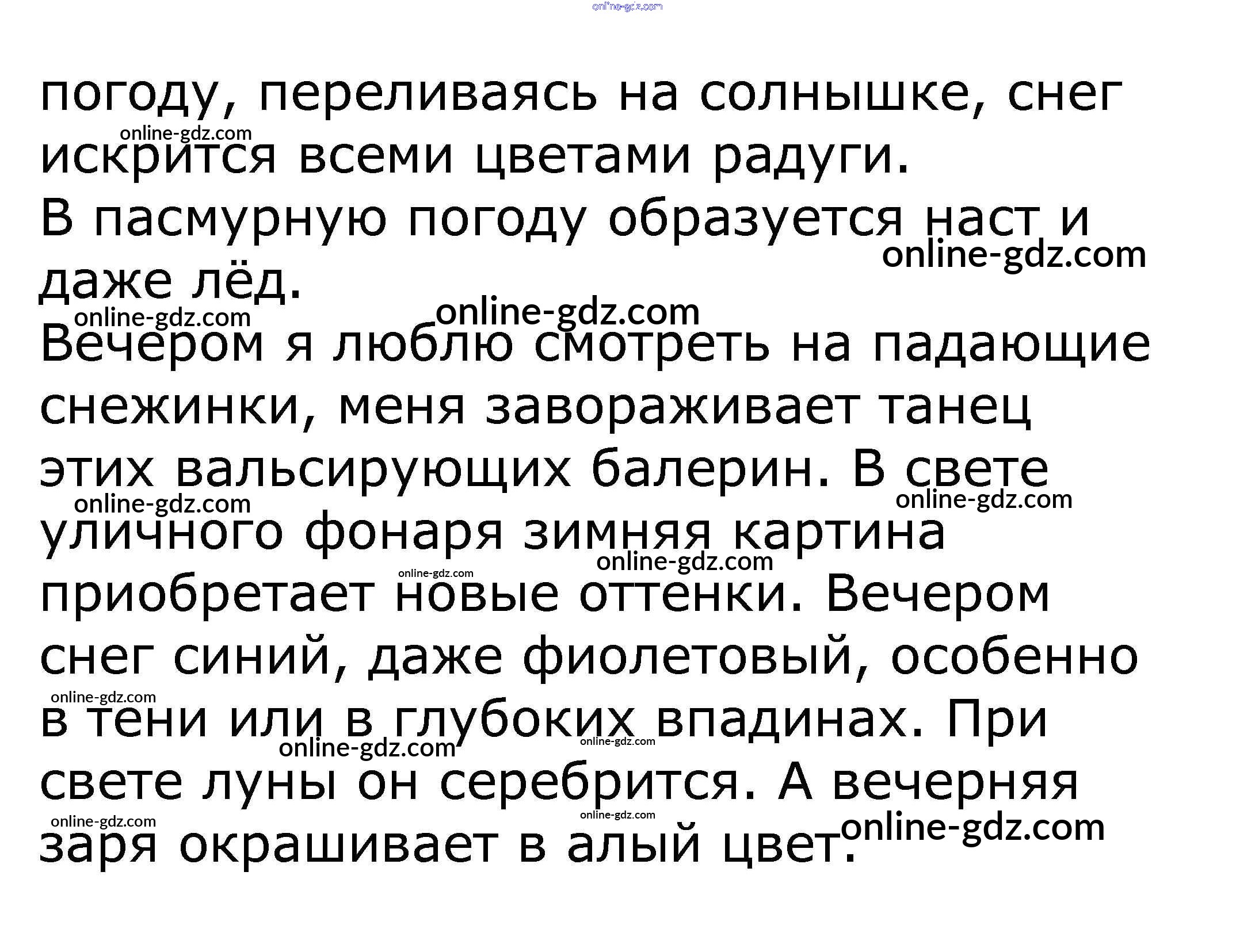 погоду, переливаясь на солнышке, снег искрится всеми цветами радуги.

В пасмурную погоду образуется наст и даже лёд.

Вечером я люблю смотреть на падающие снежинки, меня завораживает танец этих вальсирующих балерин. В свете уличного фонаря зимняя картина приобретает новые оттенки. Вечером снег синий, даже фиолетовый, особенно в тени или в глубоких впадинах. При свете луны он серебрится. А вечерняя заря окрашивает в алый цвет.

online-gdz.com